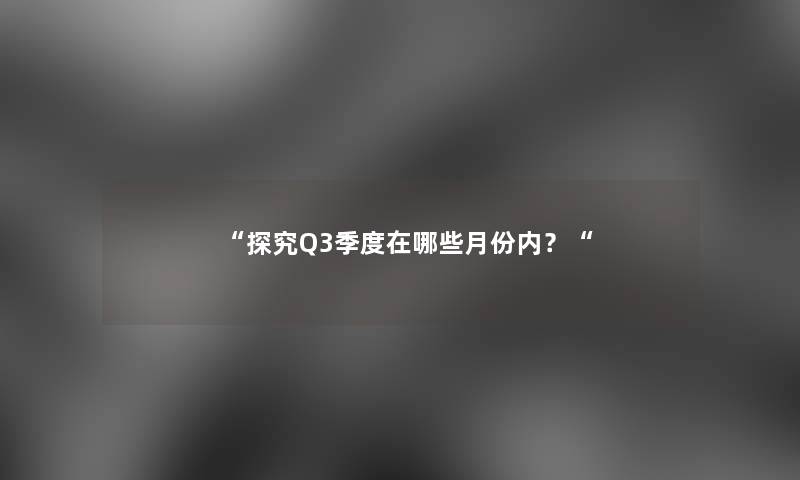 “探究Q3季度在哪些月份内？“